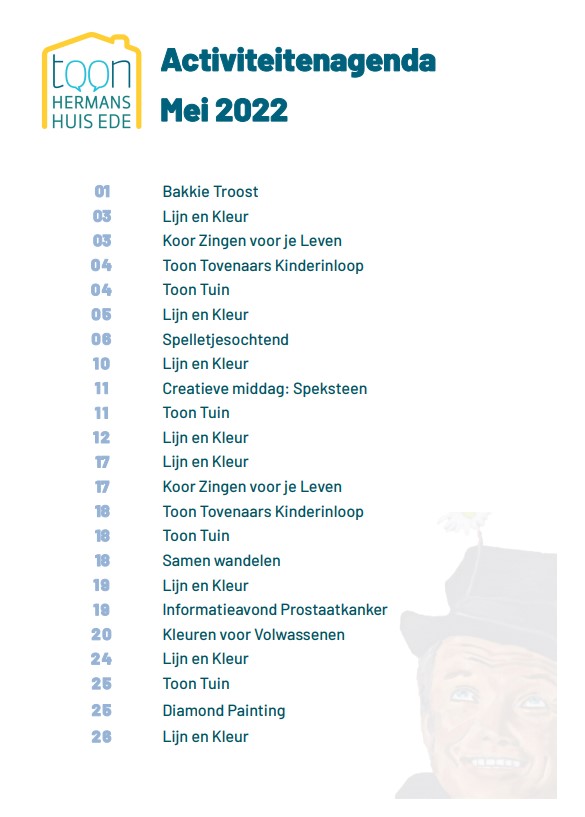 toon
HERMANS
HUIS EDE

Activiteitenagenda
Mei 2022

| | |
|---|---|
| 01 | Bakkie Troost |
| 03 | Lijn en Kleur |
| 03 | Koor Zingen voor je Leven |
| 04 | Toon Tovenaars Kinderinloop |
| 04 | Toon Tuin |
| 05 | Lijn en Kleur |
| 06 | Spelletjesochtend |
| 10 | Lijn en Kleur |
| 11 | Creatieve middag: Speksteen |
| 11 | Toon Tuin |
| 12 | Lijn en Kleur |
| 17 | Lijn en Kleur |
| 17 | Koor Zingen voor je Leven |
| 18 | Toon Tovenaars Kinderinloop |
| 18 | Toon Tuin |
| 18 | Samen wandelen |
| 19 | Lijn en Kleur |
| 19 | Informatieavond Prostaatkanker |
| 20 | Kleuren voor Volwassenen |
| 24 | Lijn en Kleur |
| 25 | Toon Tuin |
| 25 | Diamond Painting |
| 26 | Lijn en Kleur |